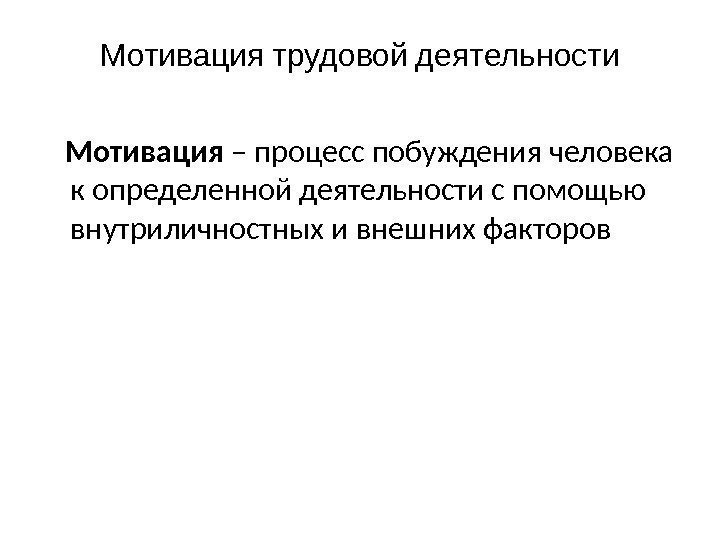 Мотивация трудовой деятельности

Мотивация – процесс побуждения человека к определенной деятельности с помощью внутриличностных и внешних факторов